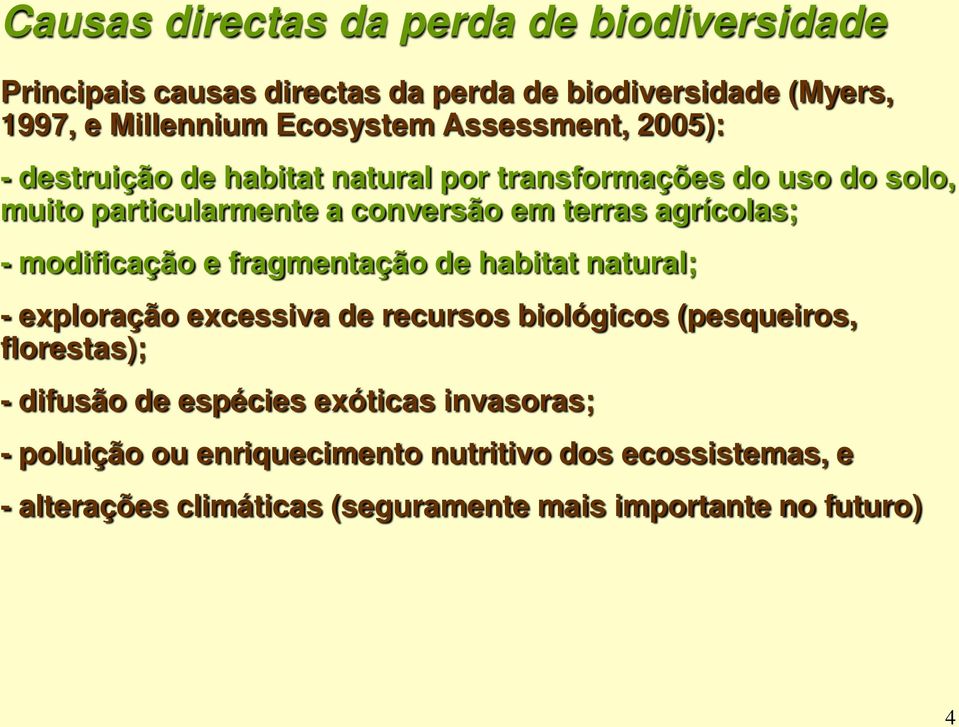 Causas directas da perda de biodiversidade

Principais causas directas da perda de biodiversidade (Myers, 1997, e Millennium Ecosystem Assessment, 2005):

- destruição de habitat natural por transformações do uso do solo, muito particularmente a conversão em terras agrícolas;

- modificação e fragmentação de habitat natural;

- exploração excessiva de recursos biológicos (pesqueiros, florestas);

- difusão de espécies exóticas invasoras;

- poluição ou enriquecimento nutritivo dos ecossistemas, e

- alterações climáticas (seguramente mais importante no futuro)

4